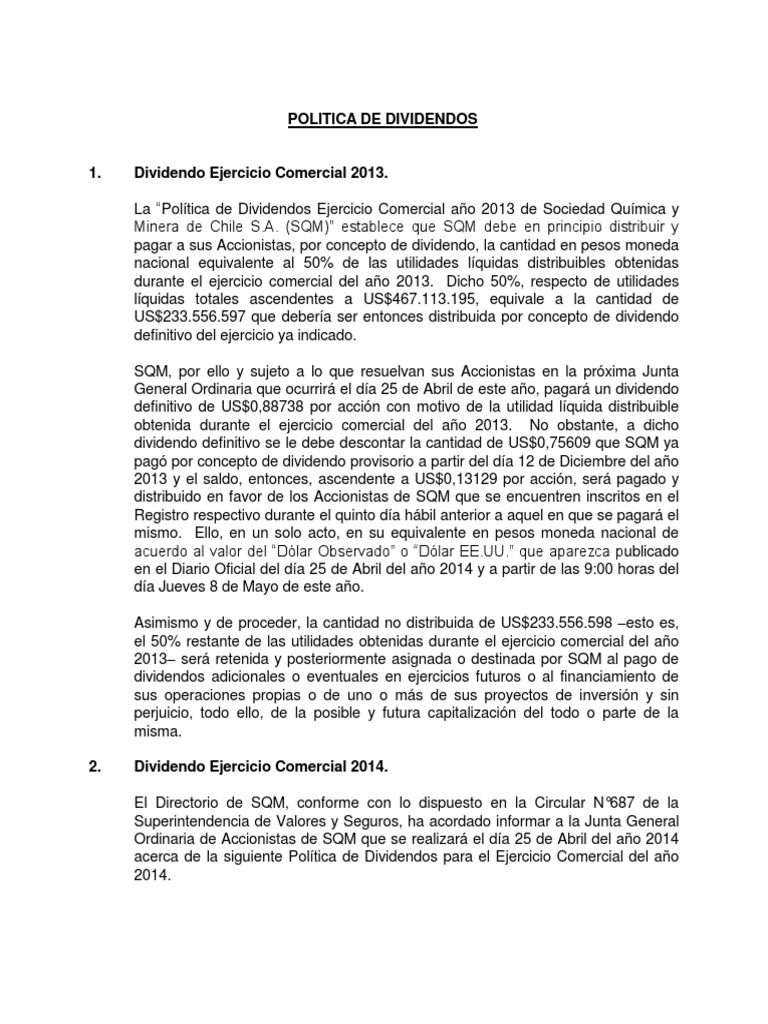 POLITICA DE DIVIDENDOS

1. Dividendo Ejercicio Comercial 2013.

La "Política de Dividendos Ejercicio Comercial año 2013 de Sociedad Química y Minera de Chile S.A. (SQM)" establece que SQM debe en principio distribuir y pagar a sus Accionistas, por concepto de dividendo, la cantidad en pesos moneda nacional equivalente al 50% de las utilidades líquidas distribuibles obtenidas durante el ejercicio comercial del año 2013. Dicho 50%, respecto de utilidades líquidas totales ascendentes a US$467.113.195, equivale a la cantidad de US$233.556.597 que debería ser entonces distribuida por concepto de dividendo definitivo del ejercicio ya indicado.

SQM, por ello y sujeto a lo que resuelvan sus Accionistas en la próxima Junta General Ordinaria que ocurrirá el día 25 de Abril de este año, pagará un dividendo definitivo de US$0,88738 por acción con motivo de la utilidad líquida distribuible obtenida durante el ejercicio comercial del año 2013. No obstante, a dicho dividendo definitivo se le debe descontar la cantidad de US$0,75609 que SQM ya pagó por concepto de dividendo provisorio a partir del día 12 de Diciembre del año 2013 y el saldo, entonces, ascendente a US$0,13129 por acción, será pagado y distribuido en favor de los Accionistas de SQM que se encuentren inscritos en el Registro respectivo durante el quinto día hábil anterior a aquel en que se pagará el mismo. Ello, en un solo acto, en su equivalente en pesos moneda nacional de acuerdo al valor del "Dólar Observado" o "Dólar EE.UU." que aparezca publicado en el Diario Oficial del día 25 de Abril del año 2014 y a partir de las 9:00 horas del día Jueves 8 de Mayo de este año.

Asimismo y de proceder, la cantidad no distribuida de US$233.556.598 –esto es, el 50% restante de las utilidades obtenidas durante el ejercicio comercial del año 2013– será retenida y posteriormente asignada o destinada por SQM al pago de dividendos adicionales o eventuales en ejercicios futuros o al financiamiento de sus operaciones propias o de uno o más de sus proyectos de inversión y sin perjuicio, todo ello, de la posible y futura capitalización del todo o parte de la misma.

2. Dividendo Ejercicio Comercial 2014.

El Directorio de SQM, conforme con lo dispuesto en la Circular N°687 de la Superintendencia de Valores y Seguros, ha acordado informar a la Junta General Ordinaria de Accionistas de SQM que se realizará el día 25 de Abril del año 2014 acerca de la siguiente Política de Dividendos para el Ejercicio Comercial del año 2014.